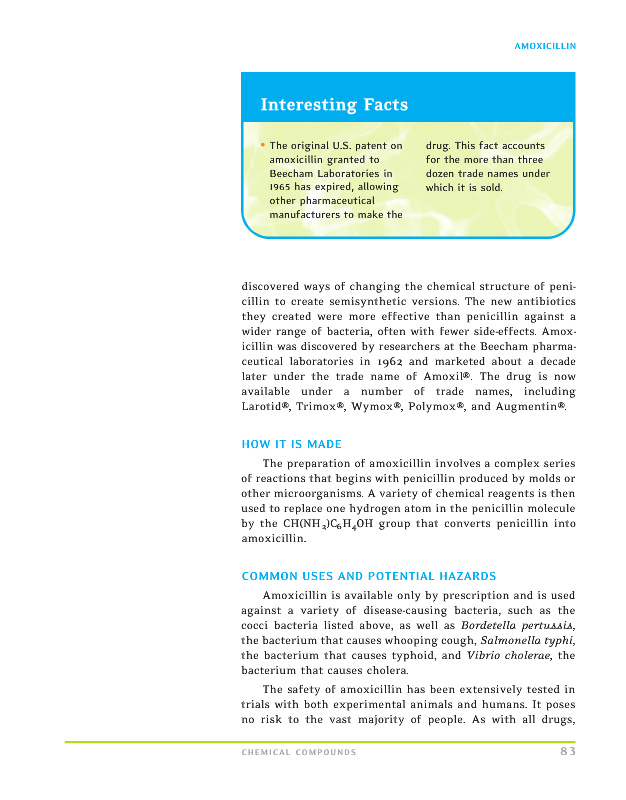 AMOXICILLIN

Interesting Facts

• The original U.S. patent on amoxicillin granted to Beecham Laboratories in 1965 has expired, allowing other pharmaceutical manufacturers to make the drug. This fact accounts for the more than three dozen trade names under which it is sold.

discovered ways of changing the chemical structure of penicillin to create semisynthetic versions. The new antibiotics they created were more effective than penicillin against a wider range of bacteria, often with fewer side-effects. Amoxicillin was discovered by researchers at the Beecham pharmaceutical laboratories in 1962 and marketed about a decade later under the trade name of Amoxil®. The drug is now available under a number of trade names, including Larotid®, Trimox®, Wymox®, Polymox®, and Augmentin®.

HOW IT IS MADE

The preparation of amoxicillin involves a complex series of reactions that begins with penicillin produced by molds or other microorganisms. A variety of chemical reagents is then used to replace one hydrogen atom in the penicillin molecule by the $CH(NH_2)C_6H_4OH$ group that converts penicillin into amoxicillin.

COMMON USES AND POTENTIAL HAZARDS

Amoxicillin is available only by prescription and is used against a variety of disease-causing bacteria, such as the cocci bacteria listed above, as well as Bordetella pertussis, the bacterium that causes whooping cough, Salmonella typhi, the bacterium that causes typhoid, and Vibrio cholerae, the bacterium that causes cholera.

The safety of amoxicillin has been extensively tested in trials with both experimental animals and humans. It poses no risk to the vast majority of people. As with all drugs,

CHEMICAL COMPOUNDS 83